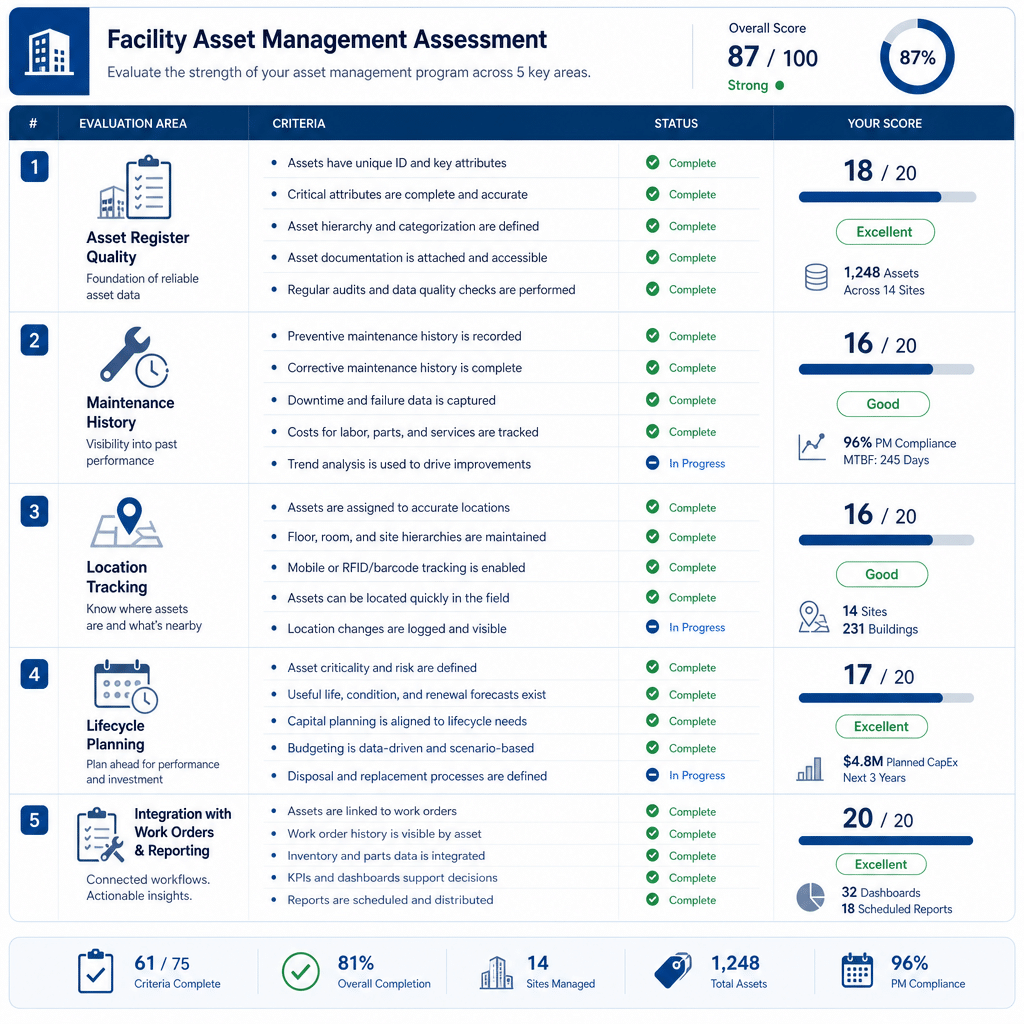 Facility Asset Management Assessment

Evaluate the strength of your asset management program across 5 key areas.

Overall Score
87 / 100
Strong

87%

| # | EVALUATION AREA | CRITERIA | STATUS | YOUR SCORE |
|---|---|---|---|---|
| 1 | Asset Register Quality Foundation of reliable asset data | • Assets have unique ID and key attributes | Complete | 18 / 20 Excellent 1,248 Assets Across 14 Sites |
| | | • Critical attributes are complete and accurate | Complete | |
| | | • Asset hierarchy and categorization are defined | Complete | |
| | | • Asset documentation is attached and accessible | Complete | |
| | | • Regular audits and data quality checks are performed | Complete | |
| 2 | Maintenance History Visibility into past performance | • Preventive maintenance history is recorded | Complete | 16 / 20 Good 96% PM Compliance MTBF: 245 Days |
| | | • Corrective maintenance history is complete | Complete | |
| | | • Downtime and failure data is captured | Complete | |
| | | • Costs for labor, parts, and services are tracked | Complete | |
| | | • Trend analysis is used to drive improvements | In Progress | |
| 3 | Location Tracking Know where assets are and what's nearby | • Assets are assigned to accurate locations | Complete | 16 / 20 Good 14 Sites 231 Buildings |
| | | • Floor, room, and site hierarchies are maintained | Complete | |
| | | • Mobile or RFID/barcode tracking is enabled | Complete | |
| | | • Assets can be located quickly in the field | Complete | |
| | | • Location changes are logged and visible | In Progress | |
| 4 | Lifecycle Planning Plan ahead for performance and investment | • Asset criticality and risk are defined | Complete | 17 / 20 Excellent $4.8M Planned CapEx Next 3 Years |
| | | • Useful life, condition, and renewal forecasts exist | Complete | |
| | | • Capital planning is aligned to lifecycle needs | Complete | |
| | | • Budgeting is data-driven and scenario-based | Complete | |
| | | • Disposal and replacement processes are defined | In Progress | |
| 5 | Integration with Work Orders & Reporting Connected workflows. Actionable insights. | • Assets are linked to work orders | Complete | 20 / 20 Excellent 32 Dashboards 18 Scheduled Reports |
| | | • Work order history is visible by asset | Complete | |
| | | • Inventory and parts data is integrated | Complete | |
| | | • KPIs and dashboards support decisions | Complete | |
| | | • Reports are scheduled and distributed | Complete | |

61 / 75
Criteria Complete

81%
Overall Completion

14
Sites Managed

1,248
Total Assets

96%
PM Compliance